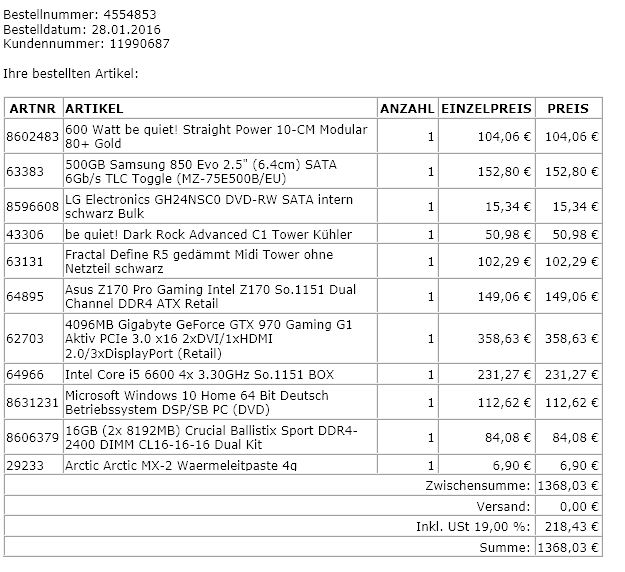 Bestellnummer: 4554853
Bestelldatum: 28.01.2016
Kundennummer: 11990687

Ihre bestellten Artikel:

| ARTNR | ARTIKEL | ANZAHL | EINZELPREIS | PREIS |
|---|---|---|---|---|
| 8602483 | 600 Watt be quiet! Straight Power 10-CM Modular 80+ Gold | 1 | 104,06 € | 104,06 € |
| 63383 | 500GB Samsung 850 Evo 2.5" (6.4cm) SATA 6Gb/s TLC Toggle (MZ-75E500B/EU) | 1 | 152,80 € | 152,80 € |
| 8596608 | LG Electronics GH24NSC0 DVD-RW SATA intern schwarz Bulk | 1 | 15,34 € | 15,34 € |
| 43306 | be quiet! Dark Rock Advanced C1 Tower Kühler | 1 | 50,98 € | 50,98 € |
| 63131 | Fractal Define R5 gedämmt Midi Tower ohne Netzteil schwarz | 1 | 102,29 € | 102,29 € |
| 64895 | Asus Z170 Pro Gaming Intel Z170 So.1151 Dual Channel DDR4 ATX Retail | 1 | 149,06 € | 149,06 € |
| 62703 | 4096MB Gigabyte GeForce GTX 970 Gaming G1 Aktiv PCIe 3.0 x16 2xDVI/1xHDMI 2.0/3xDisplayPort (Retail) | 1 | 358,63 € | 358,63 € |
| 64966 | Intel Core i5 6600 4x 3.30GHz So.1151 BOX | 1 | 231,27 € | 231,27 € |
| 8631231 | Microsoft Windows 10 Home 64 Bit Deutsch Betriebssystem DSP/SB PC (DVD) | 1 | 112,62 € | 112,62 € |
| 8606379 | 16GB (2x 8192MB) Crucial Ballistix Sport DDR4-2400 DIMM CL16-16-16 Dual Kit | 1 | 84,08 € | 84,08 € |
| 29233 | Arctic Arctic MX-2 Waermeleitpaste 4g | 1 | 6,90 € | 6,90 € |
| | | | Zwischensumme: | 1368,03 € |
| | | | Versand: | 0,00 € |
| | | | Inkl. USt 19,00 %: | 218,43 € |
| | | | Summe: | 1368,03 € |